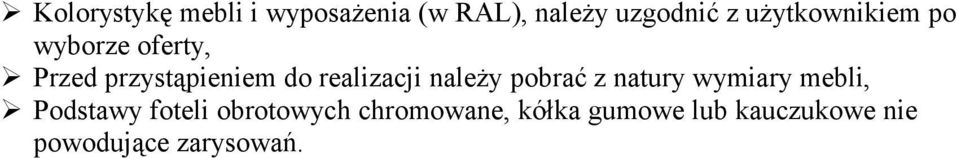 ➢ Kolorystykę mebli i wyposażenia (w RAL), należy uzgodnić z użytkownikiem po wyborze oferty,

➢ Przed przystąpieniem do realizacji należy pobrać z natury wymiary mebli,

➢ Podstawy foteli obrotowych chromowane, kółka gumowe lub kauczukowe nie powodujące zarysowań.